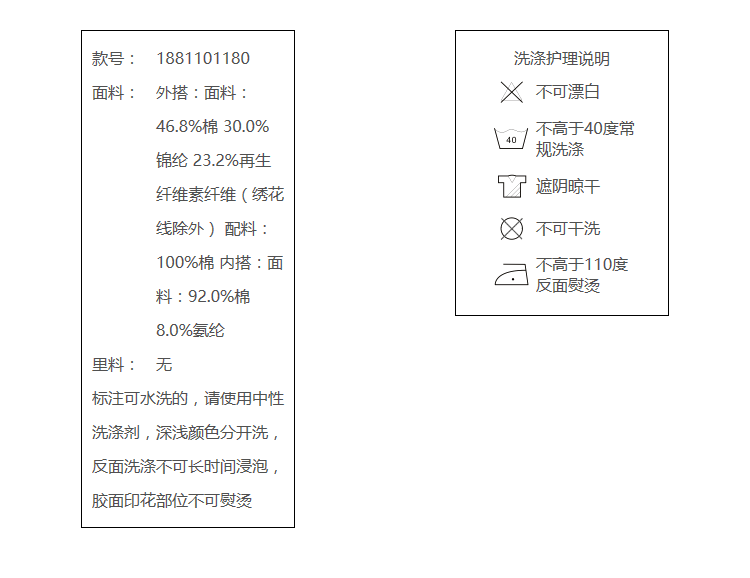 款号： 1881101180

面料： 外搭：面料：46.8%棉 30.0%锦纶 23.2%再生纤维素纤维（绣花线除外） 配料：100%棉 内搭：面料：92.0%棉 8.0%氨纶

里料： 无

标注可水洗的，请使用中性洗涤剂，深浅颜色分开洗，反面洗涤不可长时间浸泡，胶面印花部位不可熨烫

洗涤护理说明

不可漂白

40

不高于40度常规洗涤

遮阴晾干

不可干洗

不高于110度反面熨烫